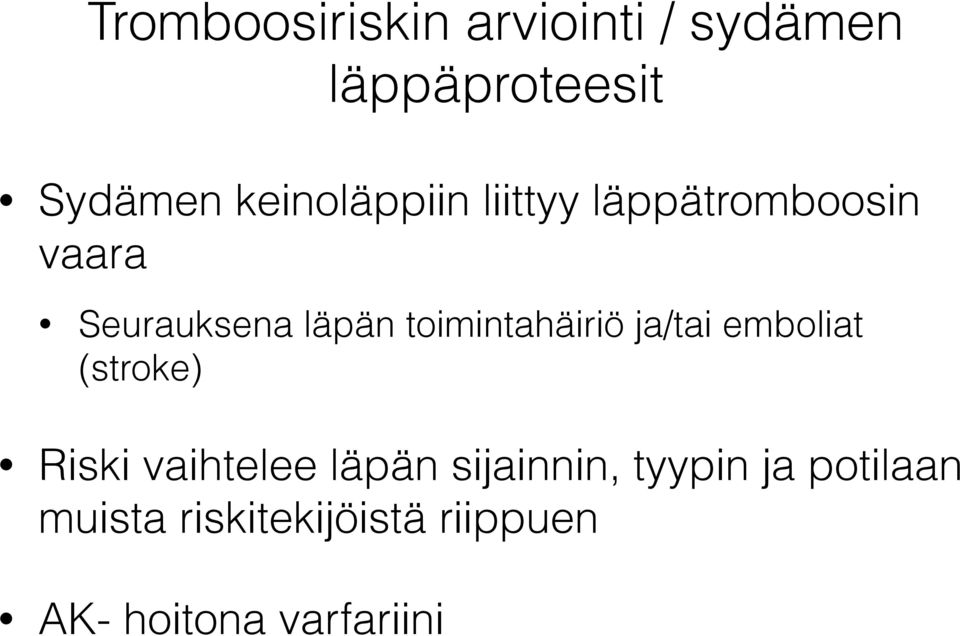 Tromboosiriskin arviointi / sydämen läppäproteesit

• Sydämen keinoläppiin liittyy läppätromboosin vaara

• Seurauksena läpän toimintahäiriö ja/tai emboliat (stroke)

• Riski vaihtelee läpän sijainnin, tyypin ja potilaan muista riskitekijöistä riippuen

• AK- hoitona varfariini